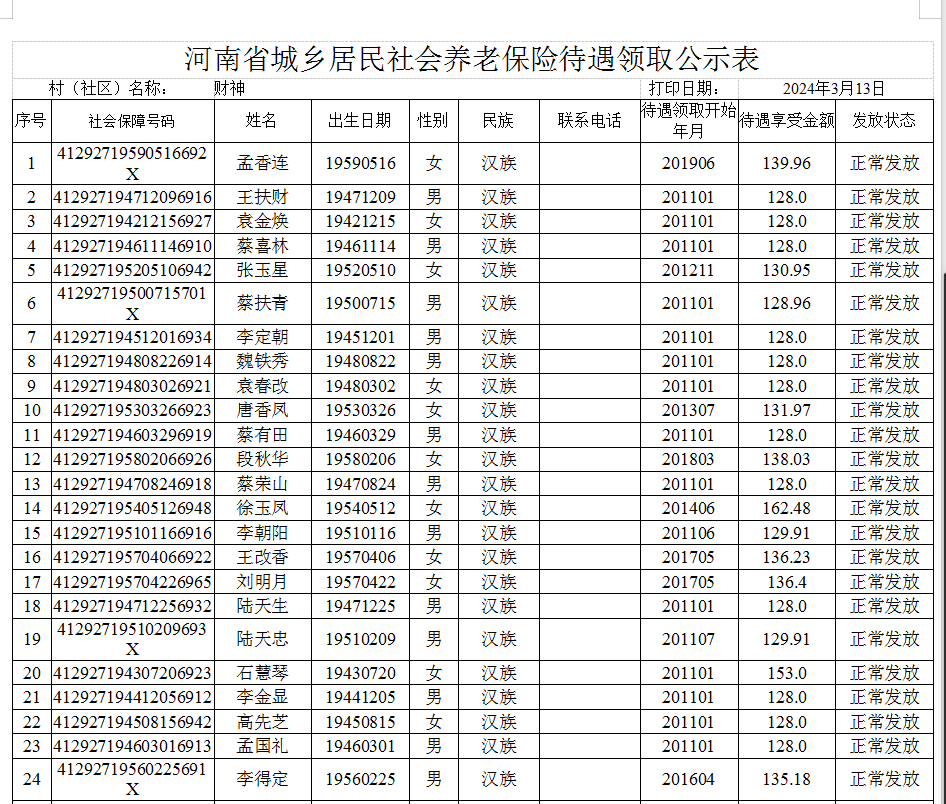 河南省城乡居民社会养老保险待遇领取公示表

村（社区）名称：　财神　　打印日期：　2024年3月13日

| 序号 | 社会保障号码 | 姓名 | 出生日期 | 性别 | 民族 | 联系电话 | 待遇领取开始年月 | 待遇享受金额 | 发放状态 |
|---|---|---|---|---|---|---|---|---|---|
| 1 | 41292719590516692X | 孟香连 | 19590516 | 女 | 汉族 | | 201906 | 139.96 | 正常发放 |
| 2 | 412927194712096916 | 王扶财 | 19471209 | 男 | 汉族 | | 201101 | 128.0 | 正常发放 |
| 3 | 412927194212156927 | 袁金焕 | 19421215 | 女 | 汉族 | | 201101 | 128.0 | 正常发放 |
| 4 | 412927194611146910 | 蔡喜林 | 19461114 | 男 | 汉族 | | 201101 | 128.0 | 正常发放 |
| 5 | 412927195205106942 | 张玉星 | 19520510 | 女 | 汉族 | | 201211 | 130.95 | 正常发放 |
| 6 | 41292719500715701X | 蔡扶青 | 19500715 | 男 | 汉族 | | 201101 | 128.96 | 正常发放 |
| 7 | 412927194512016934 | 李定朝 | 19451201 | 男 | 汉族 | | 201101 | 128.0 | 正常发放 |
| 8 | 412927194808226914 | 魏铁秀 | 19480822 | 男 | 汉族 | | 201101 | 128.0 | 正常发放 |
| 9 | 412927194803026921 | 袁春改 | 19480302 | 女 | 汉族 | | 201101 | 128.0 | 正常发放 |
| 10 | 412927195303266923 | 唐香凤 | 19530326 | 女 | 汉族 | | 201307 | 131.97 | 正常发放 |
| 11 | 412927194603296919 | 蔡有田 | 19460329 | 男 | 汉族 | | 201101 | 128.0 | 正常发放 |
| 12 | 412927195802066926 | 段秋华 | 19580206 | 女 | 汉族 | | 201803 | 138.03 | 正常发放 |
| 13 | 412927194708246918 | 蔡荣山 | 19470824 | 男 | 汉族 | | 201101 | 128.0 | 正常发放 |
| 14 | 412927195405126948 | 徐玉凤 | 19540512 | 女 | 汉族 | | 201406 | 162.48 | 正常发放 |
| 15 | 412927195101166916 | 李朝阳 | 19510116 | 男 | 汉族 | | 201106 | 129.91 | 正常发放 |
| 16 | 412927195704066922 | 王改香 | 19570406 | 女 | 汉族 | | 201705 | 136.23 | 正常发放 |
| 17 | 412927195704226965 | 刘明月 | 19570422 | 女 | 汉族 | | 201705 | 136.4 | 正常发放 |
| 18 | 412927194712256932 | 陆天生 | 19471225 | 男 | 汉族 | | 201101 | 128.0 | 正常发放 |
| 19 | 41292719510209693X | 陆天忠 | 19510209 | 男 | 汉族 | | 201107 | 129.91 | 正常发放 |
| 20 | 412927194307206923 | 石慧琴 | 19430720 | 女 | 汉族 | | 201101 | 153.0 | 正常发放 |
| 21 | 412927194412056912 | 李金显 | 19441205 | 男 | 汉族 | | 201101 | 128.0 | 正常发放 |
| 22 | 412927194508156942 | 高先芝 | 19450815 | 女 | 汉族 | | 201101 | 128.0 | 正常发放 |
| 23 | 412927194603016913 | 孟国礼 | 19460301 | 男 | 汉族 | | 201101 | 128.0 | 正常发放 |
| 24 | 41292719560225691X | 李得定 | 19560225 | 男 | 汉族 | | 201604 | 135.18 | 正常发放 |